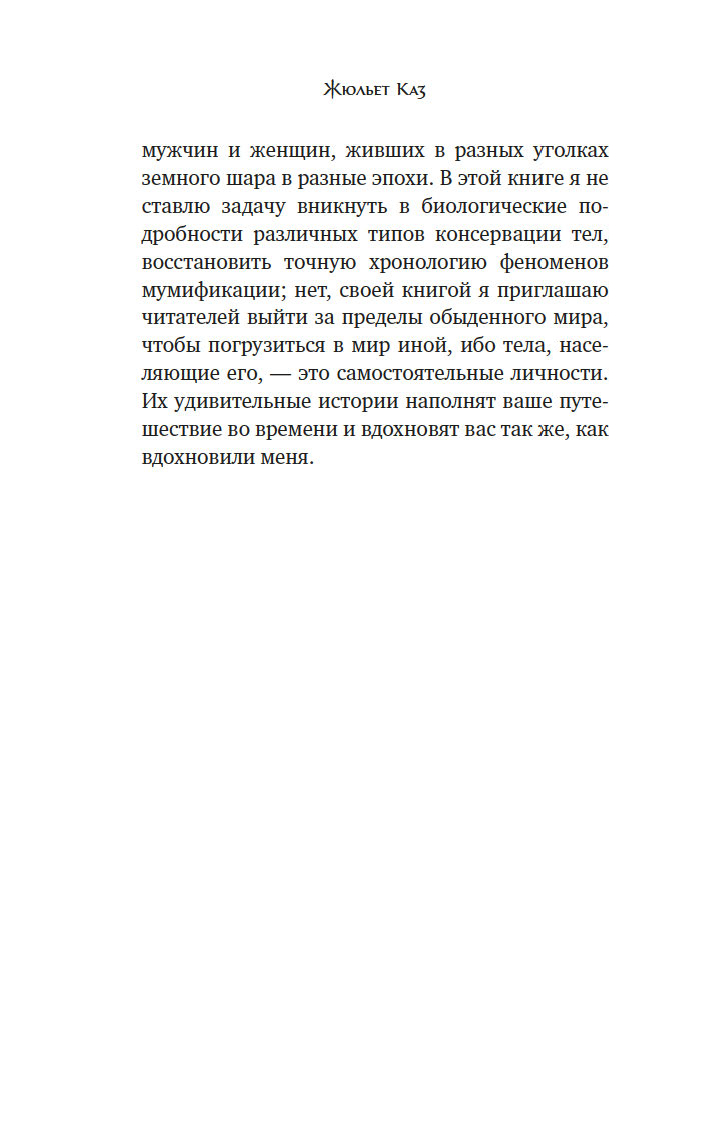 Жюльет Каз

мужчин и женщин, живших в разных уголках земного шара в разные эпохи. В этой книге я не ставлю задачу вникнуть в биологические подробности различных типов консервации тел, восстановить точную хронологию феноменов мумификации; нет, своей книгой я приглашаю читателей выйти за пределы обыденного мира, чтобы погрузиться в мир иной, ибо тела, населяющие его, — это самостоятельные личности. Их удивительные истории наполнят ваше путешествие во времени и вдохновят вас так же, как вдохновили меня.